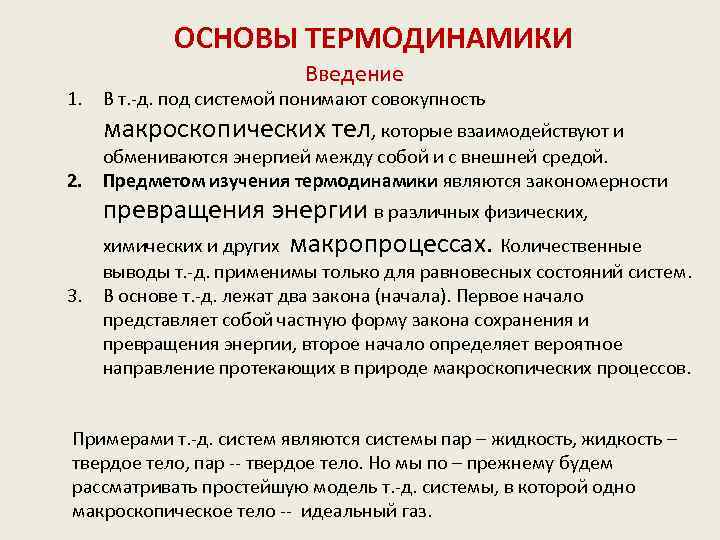 ОСНОВЫ ТЕРМОДИНАМИКИ

Введение

1. В т.-д. под системой понимают совокупность макроскопических тел, которые взаимодействуют и обмениваются энергией между собой и с внешней средой.
2. Предметом изучения термодинамики являются закономерности превращения энергии в различных физических, химических и других макропроцессах. Количественные выводы т.-д. применимы только для равновесных состояний систем.
3. В основе т.-д. лежат два закона (начала). Первое начало представляет собой частную форму закона сохранения и превращения энергии, второе начало определяет вероятное направление протекающих в природе макроскопических процессов.

Примерами т.-д. систем являются системы пар – жидкость, жидкость – твердое тело, пар -- твердое тело. Но мы по – прежнему будем рассматривать простейшую модель т.-д. системы, в которой одно макроскопическое тело -- идеальный газ.